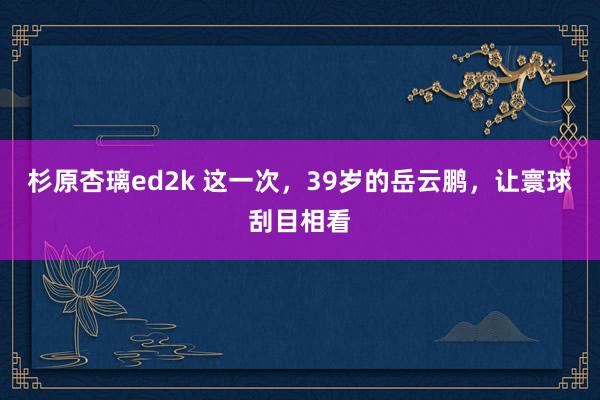 杉原杏璃ed2k 这一次，39岁的岳云鹏，让寰球刮目相看